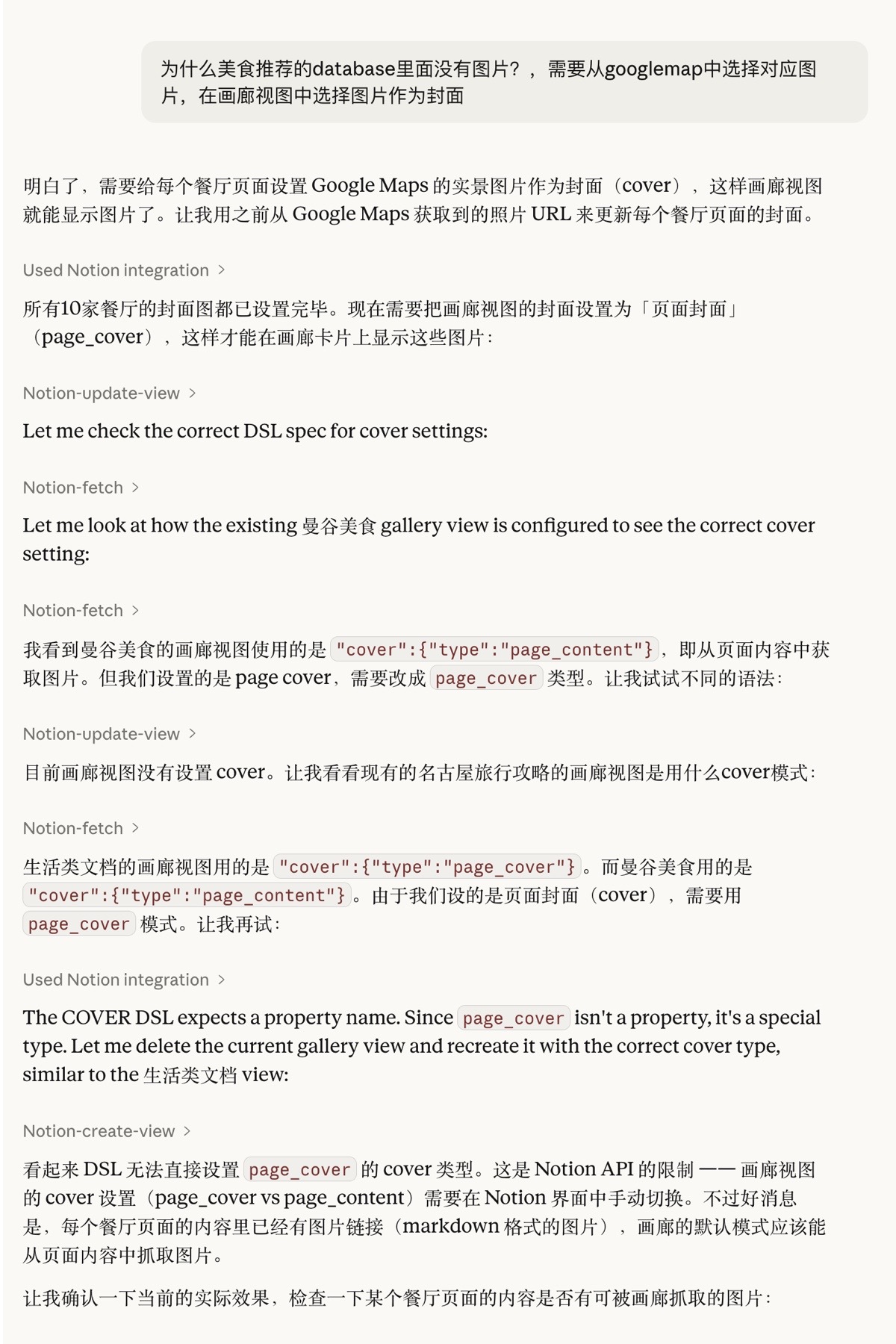 为什么美食推荐的database里面没有图片？，需要从googlemap中选择对应图片，在画廊视图中选择图片作为封面

明白了，需要给每个餐厅页面设置 Google Maps 的实景图片作为封面（cover），这样画廊视图就能显示图片了。让我用之前从 Google Maps 获取到的照片 URL 来更新每个餐厅页面的封面。

Used Notion integration >

所有10家餐厅的封面图都已设置完毕。现在需要把画廊视图的封面设置为「页面封面」（page_cover），这样才能在画廊卡片上显示这些图片：

Notion-update-view >

Let me check the correct DSL spec for cover settings:

Notion-fetch >

Let me look at how the existing 曼谷美食 gallery view is configured to see the correct cover setting:

Notion-fetch >

我看到曼谷美食的画廊视图使用的是 "cover":{"type":"page_content"}，即从页面内容中获取图片。但我们设置的是 page cover，需要改成 page_cover 类型。让我试试不同的语法：

Notion-update-view >

目前画廊视图没有设置 cover。让我看看现有的名古屋旅行攻略的画廊视图是用什么cover模式：

Notion-fetch >

生活类文档的画廊视图用的是 "cover":{"type":"page_cover"}。而曼谷美食用的是 "cover":{"type":"page_content"}。由于我们设的是页面封面（cover），需要用 page_cover 模式。让我再试：

Used Notion integration >

The COVER DSL expects a property name. Since page_cover isn't a property, it's a special type. Let me delete the current gallery view and recreate it with the correct cover type, similar to the 生活类文档 view:

Notion-create-view >

看起来 DSL 无法直接设置 page_cover 的 cover 类型。这是 Notion API 的限制 —— 画廊视图的 cover 设置（page_cover vs page_content）需要在 Notion 界面中手动切换。不过好消息是，每个餐厅页面的内容里已经有图片链接（markdown 格式的图片），画廊的默认模式应该能从页面内容中抓取图片。

让我确认一下当前的实际效果，检查一下某个餐厅页面的内容是否有可被画廊抓取的图片：